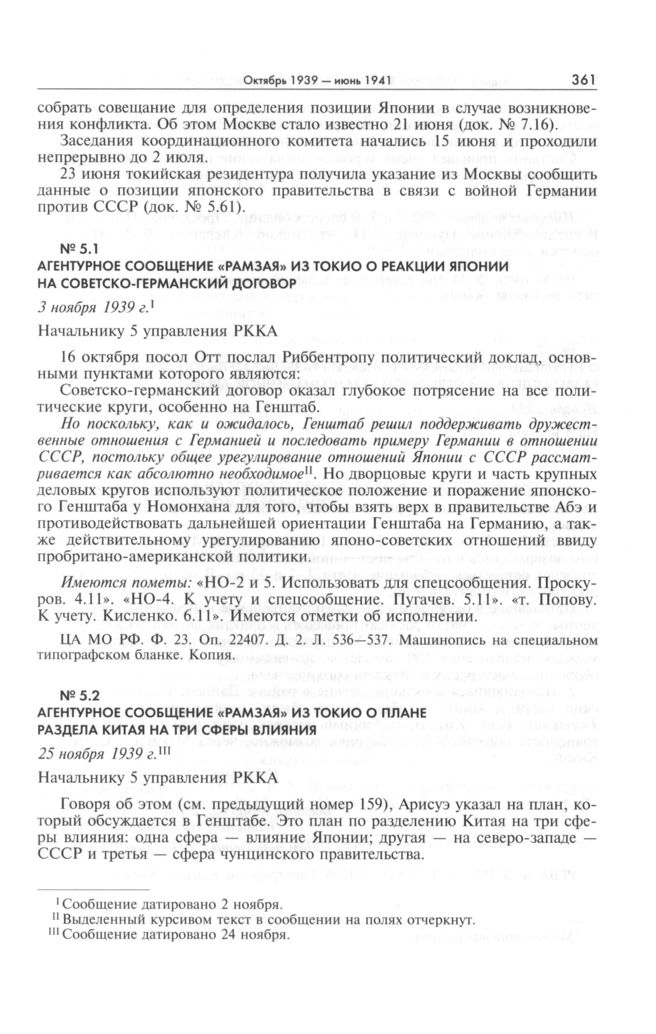 Октябрь 1939 — июнь 1941 361

собрать совещание для определения позиции Японии в случае возникновения конфликта. Об этом Москве стало известно 21 июня (док. № 7.16).

Заседания координационного комитета начались 15 июня и проходили непрерывно до 2 июля.

23 июня токийская резидентура получила указание из Москвы сообщить данные о позиции японского правительства в связи с войной Германии против СССР (док. № 5.61).

№ 5.1
АГЕНТУРНОЕ СООБЩЕНИЕ «РАМЗАЯ» ИЗ ТОКИО О РЕАКЦИИ ЯПОНИИ НА СОВЕТСКО-ГЕРМАНСКИЙ ДОГОВОР

3 ноября 1939 г.$^{I}$

Начальнику 5 управления РККА

16 октября посол Отт послал Риббентропу политический доклад, основными пунктами которого являются:

Советско-германский договор оказал глубокое потрясение на все политические круги, особенно на Генштаб.

Но поскольку, как и ожидалось, Генштаб решил поддерживать дружественные отношения с Германией и последовать примеру Германии в отношении СССР, постольку общее урегулирование отношений Японии с СССР рассматривается как абсолютно необходимое$^{II}$. Но дворцовые круги и часть крупных деловых кругов используют политическое положение и поражение японского Генштаба у Номонхана для того, чтобы взять верх в правительстве Абэ и противодействовать дальнейшей ориентации Генштаба на Германию, а также действительному урегулированию японо-советских отношений ввиду пробритано-американской политики.

Имеются пометы: «НО-2 и 5. Использовать для спецсообщения. Проскуров. 4.11». «НО-4. К учету и спецсообщение. Пугачев. 5.11». «т. Попову. К учету. Кисленко. 6.11». Имеются отметки об исполнении.

ЦА МО РФ. Ф. 23. Оп. 22407. Д. 2. Л. 536—537. Машинопись на специальном типографском бланке. Копия.

№ 5.2
АГЕНТУРНОЕ СООБЩЕНИЕ «РАМЗАЯ» ИЗ ТОКИО О ПЛАНЕ РАЗДЕЛА КИТАЯ НА ТРИ СФЕРЫ ВЛИЯНИЯ

25 ноября 1939 г.$^{III}$

Начальнику 5 управления РККА

Говоря об этом (см. предыдущий номер 159), Арисуэ указал на план, который обсуждается в Генштабе. Это план по разделению Китая на три сферы влияния: одна сфера — влияние Японии; другая — на северо-западе — СССР и третья — сфера чунцинского правительства.

$^{I}$ Сообщение датировано 2 ноября.
$^{II}$ Выделенный курсивом текст в сообщении на полях отчеркнут.
$^{III}$ Сообщение датировано 24 ноября.